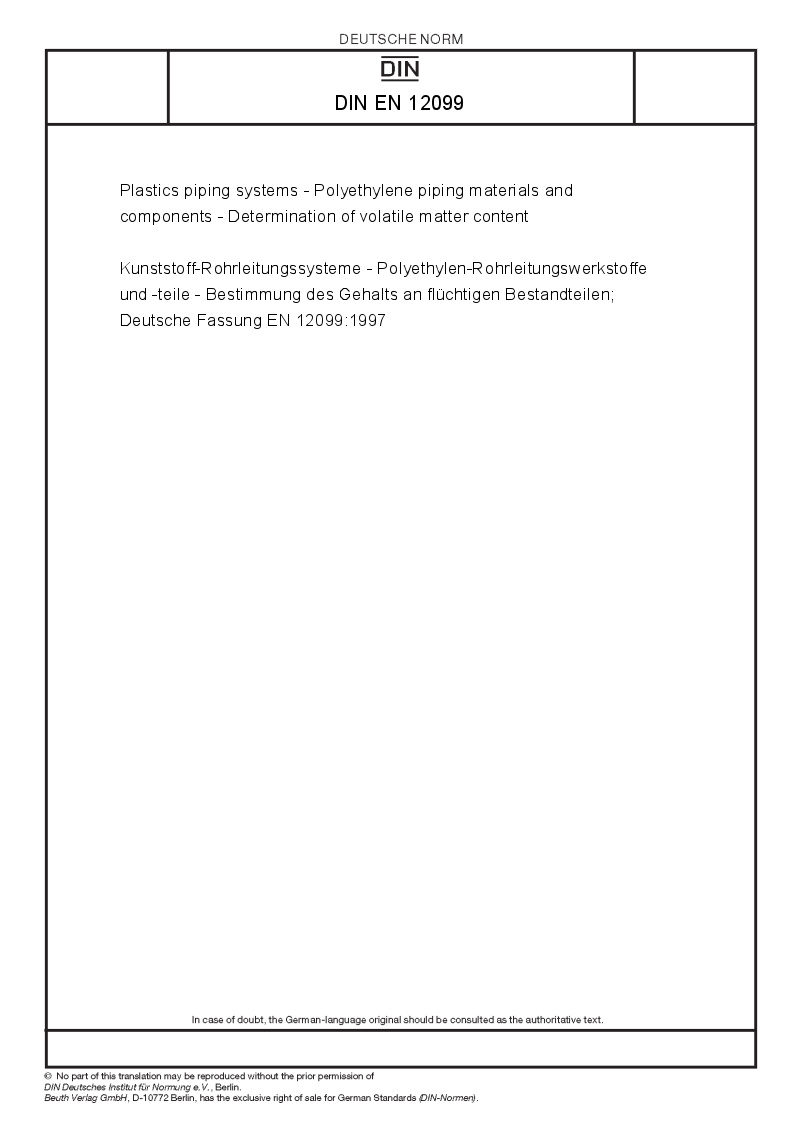 DEUTSCHE NORM

DIN

DIN EN 12099

Plastics piping systems - Polyethylene piping materials and components - Determination of volatile matter content

Kunststoff-Rohrleitungssysteme - Polyethylen-Rohrleitungswerkstoffe und -teile - Bestimmung des Gehalts an flüchtigen Bestandteilen; Deutsche Fassung EN 12099:1997

In case of doubt, the German-language original should be consulted as the authoritative text.

© No part of this translation may be reproduced without the prior permission of DIN Deutsches Institut für Normung e.V., Berlin.
Beuth Verlag GmbH, D-10772 Berlin, has the exclusive right of sale for German Standards (DIN-Normen).